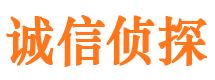 诚信侦探